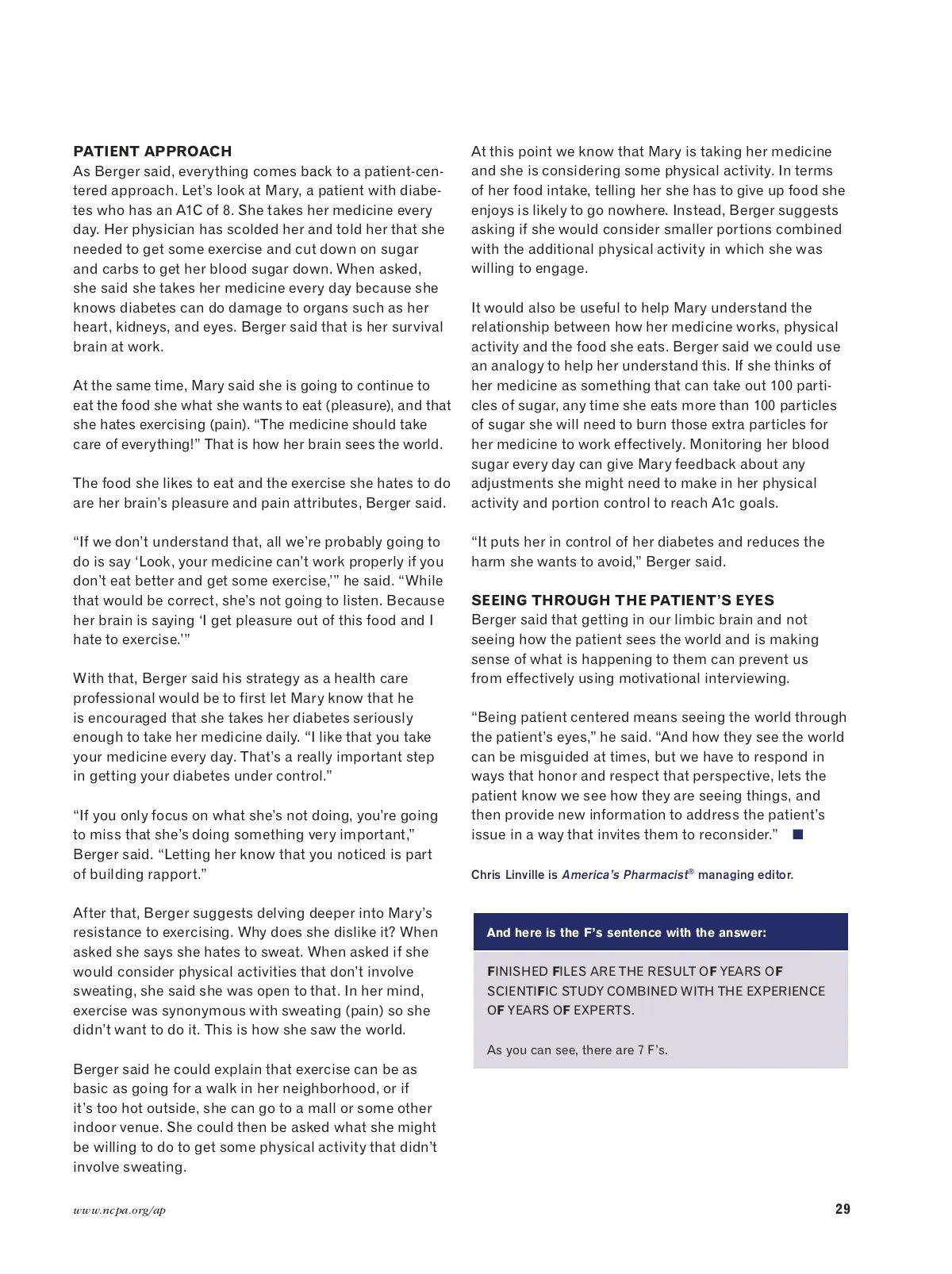 PATIENT APPROACH
As Berger said, everything comes back to a patient-centered approach. Let's look at Mary, a patient with diabetes who has an A1C of 8. She takes her medicine every day. Her physician has scolded her and told her that she needed to get some exercise and cut down on sugar and carbs to get her blood sugar down. When asked, she said she takes her medicine every day because she knows diabetes can do damage to organs such as her heart, kidneys, and eyes. Berger said that is her survival brain at work.

At the same time, Mary said she is going to continue to eat the food she what she wants to eat (pleasure), and that she hates exercising (pain). "The medicine should take care of everything!" That is how her brain sees the world.

The food she likes to eat and the exercise she hates to do are her brain's pleasure and pain attributes, Berger said.

"If we don't understand that, all we're probably going to do is say 'Look, your medicine can't work properly if you don't eat better and get some exercise,'" he said. "While that would be correct, she's not going to listen. Because her brain is saying 'I get pleasure out of this food and I hate to exercise.'"

With that, Berger said his strategy as a health care professional would be to first let Mary know that he is encouraged that she takes her diabetes seriously enough to take her medicine daily. "I like that you take your medicine every day. That's a really important step in getting your diabetes under control."

"If you only focus on what she's not doing, you're going to miss that she's doing something very important," Berger said. "Letting her know that you noticed is part of building rapport."

After that, Berger suggests delving deeper into Mary's resistance to exercising. Why does she dislike it? When asked she says she hates to sweat. When asked if she would consider physical activities that don't involve sweating, she said she was open to that. In her mind, exercise was synonymous with sweating (pain) so she didn't want to do it. This is how she saw the world.

Berger said he could explain that exercise can be as basic as going for a walk in her neighborhood, or if it's too hot outside, she can go to a mall or some other indoor venue. She could then be asked what she might be willing to do to get some physical activity that didn't involve sweating.

At this point we know that Mary is taking her medicine and she is considering some physical activity. In terms of her food intake, telling her she has to give up food she enjoys is likely to go nowhere. Instead, Berger suggests asking if she would consider smaller portions combined with the additional physical activity in which she was willing to engage.

It would also be useful to help Mary understand the relationship between how her medicine works, physical activity and the food she eats. Berger said we could use an analogy to help her understand this. If she thinks of her medicine as something that can take out 100 particles of sugar, any time she eats more than 100 particles of sugar she will need to burn those extra particles for her medicine to work effectively. Monitoring her blood sugar every day can give Mary feedback about any adjustments she might need to make in her physical activity and portion control to reach A1c goals.

"It puts her in control of her diabetes and reduces the harm she wants to avoid," Berger said.

SEEING THROUGH THE PATIENT'S EYES
Berger said that getting in our limbic brain and not seeing how the patient sees the world and is making sense of what is happening to them can prevent us from effectively using motivational interviewing.

"Being patient centered means seeing the world through the patient's eyes," he said. "And how they see the world can be misguided at times, but we have to respond in ways that honor and respect that perspective, lets the patient know we see how they are seeing things, and then provide new information to address the patient's issue in a way that invites them to reconsider."

Chris Linville is America's Pharmacist® managing editor.

And here is the F's sentence with the answer:

FINISHED FILES ARE THE RESULT OF YEARS OF SCIENTIFIC STUDY COMBINED WITH THE EXPERIENCE OF YEARS OF EXPERTS.

As you can see, there are 7 F's.

www.ncpa.org/ap

29